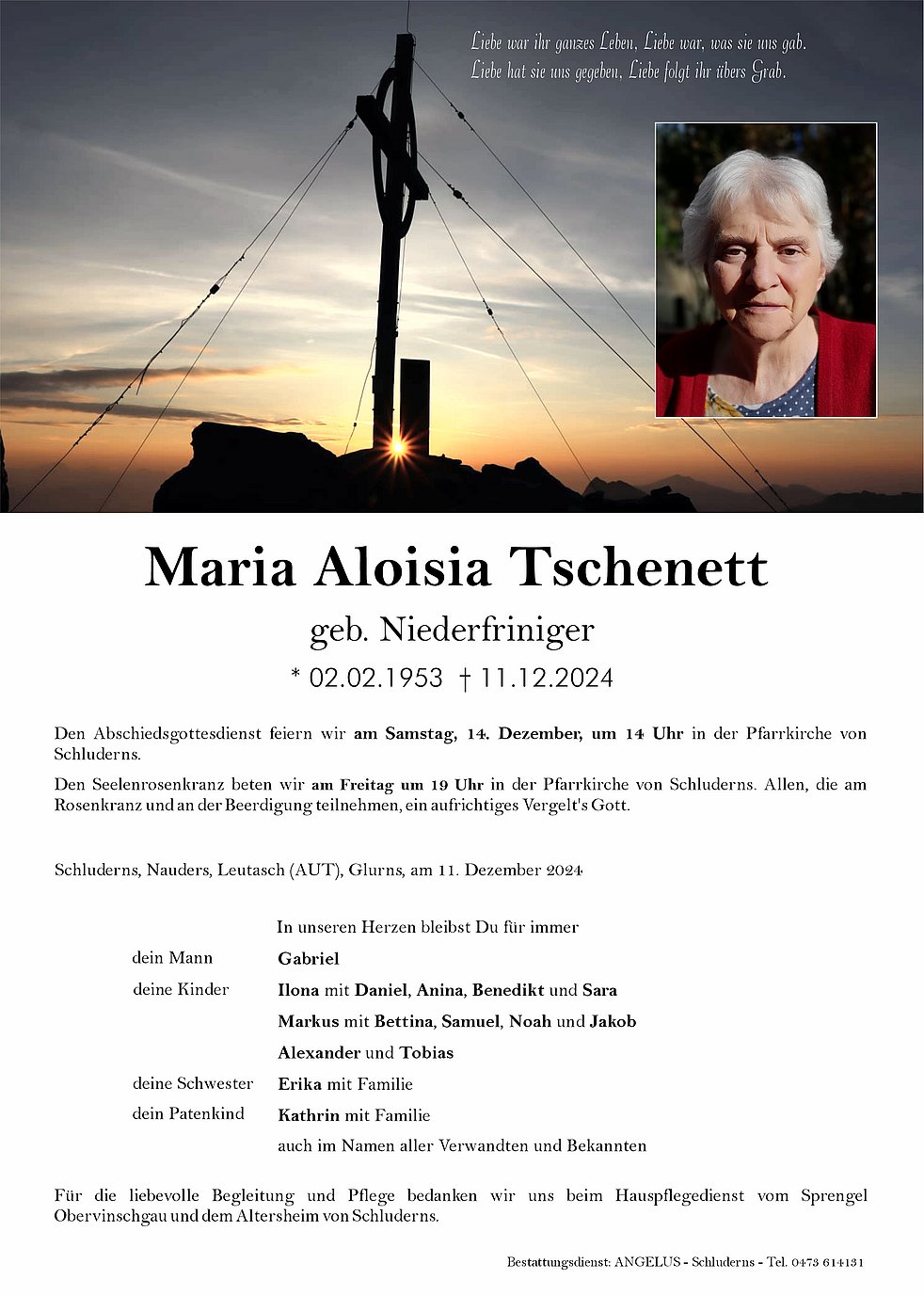 Liebe war ihr ganzes Leben, Liebe war, was sie uns gab.
Liebe hat sie uns gegeben, Liebe folgt ihr übers Grab.

Maria Aloisia Tschenett

geb. Niederfriniger

* 02.02.1953 † 11.12.2024

Den Abschiedsgottesdienst feiern wir am Samstag, 14. Dezember, um 14 Uhr in der Pfarrkirche von Schluderns.

Den Seelenrosenkranz beten wir am Freitag um 19 Uhr in der Pfarrkirche von Schluderns. Allen, die am Rosenkranz und an der Beerdigung teilnehmen, ein aufrichtiges Vergelt's Gott.

Schluderns, Nauders, Leutasch (AUT), Glurns, am 11. Dezember 2024

In unseren Herzen bleibst Du für immer

dein Mann Gabriel

deine Kinder Ilona mit Daniel, Anina, Benedikt und Sara

Markus mit Bettina, Samuel, Noah und Jakob

Alexander und Tobias

deine Schwester Erika mit Familie

dein Patenkind Kathrin mit Familie

auch im Namen aller Verwandten und Bekannten

Für die liebevolle Begleitung und Pflege bedanken wir uns beim Hauspflegedienst vom Sprengel Obervinschgau und dem Altersheim von Schluderns.

Bestattungsdienst: ANGELUS - Schluderns - Tel. 0473 614131